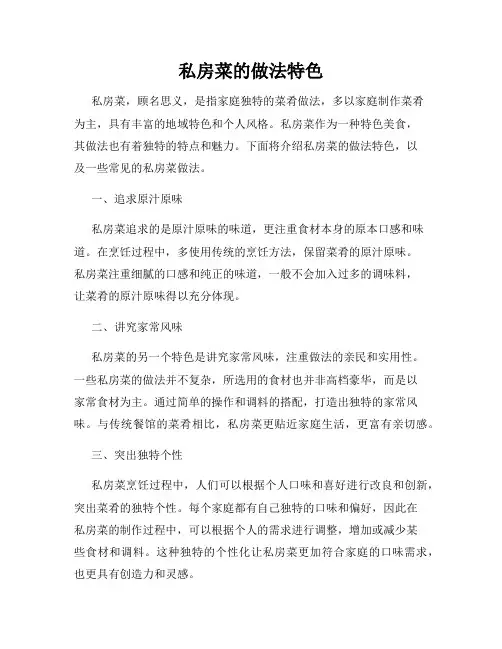 私房菜的做法特色

私房菜，顾名思义，是指家庭独特的菜肴做法，多以家庭制作菜肴为主，具有丰富的地域特色和个人风格。私房菜作为一种特色美食，其做法也有着独特的特点和魅力。下面将介绍私房菜的做法特色，以及一些常见的私房菜做法。

一、追求原汁原味

私房菜追求的是原汁原味的味道，更注重食材本身的原本口感和味道。在烹饪过程中，多使用传统的烹饪方法，保留菜肴的原汁原味。私房菜注重细腻的口感和纯正的味道，一般不会加入过多的调味料，让菜肴的原汁原味得以充分体现。

二、讲究家常风味

私房菜的另一个特色是讲究家常风味，注重做法的亲民和实用性。一些私房菜的做法并不复杂，所选用的食材也并非高档豪华，而是以家常食材为主。通过简单的操作和调料的搭配，打造出独特的家常风味。与传统餐馆的菜肴相比，私房菜更贴近家庭生活，更富有亲切感。

三、突出独特个性

私房菜烹饪过程中，人们可以根据个人口味和喜好进行改良和创新，突出菜肴的独特个性。每个家庭都有自己独特的口味和偏好，因此在私房菜的制作过程中，可以根据个人的需求进行调整，增加或减少某些食材和调料。这种独特的个性化让私房菜更加符合家庭的口味需求，也更具有创造力和灵感。